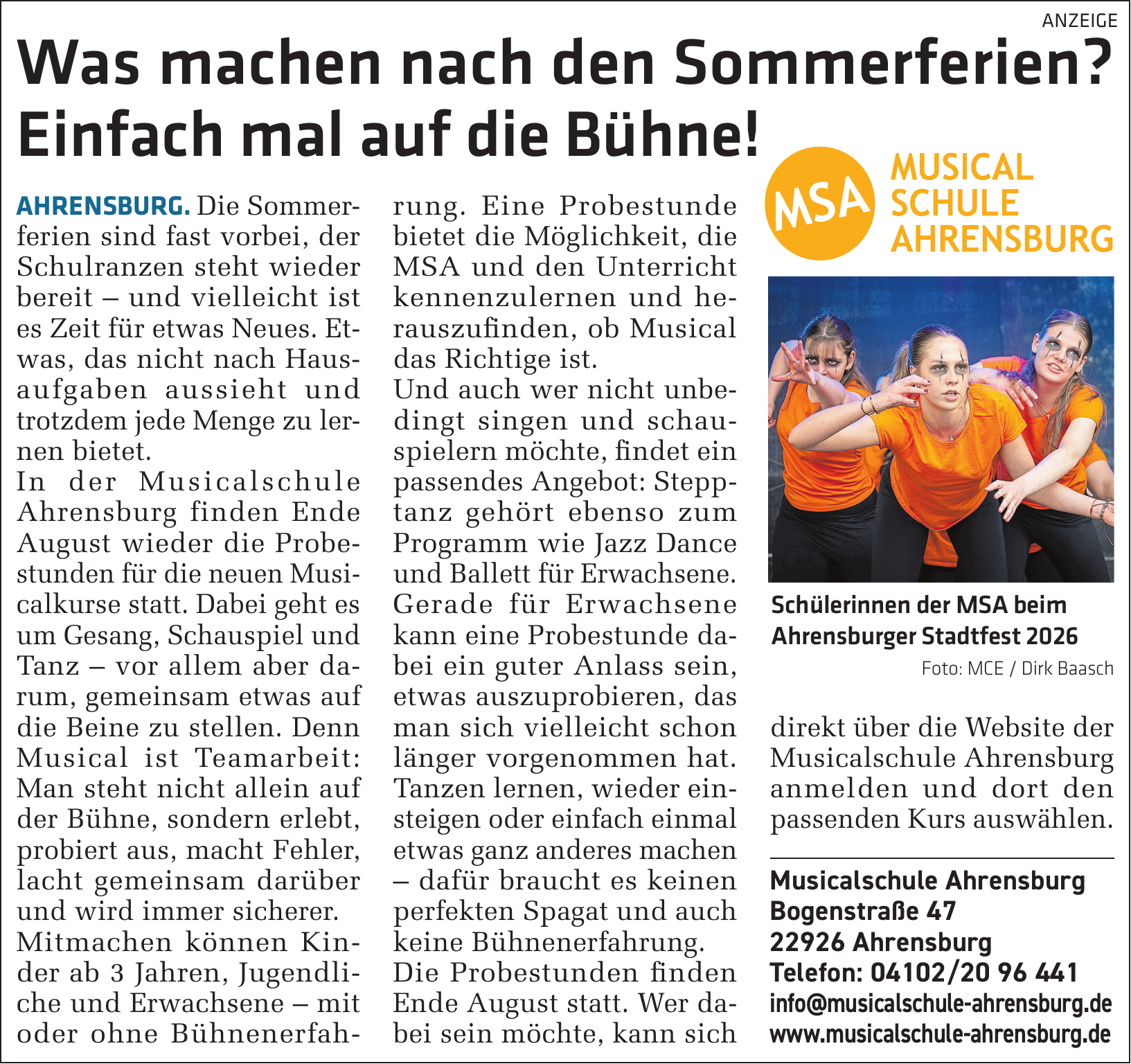 ANZEIGE

Was machen nach den Sommerferien? Einfach mal auf die Bühne!

AHRENSBURG. Die Sommerferien sind fast vorbei, der Schulranzen steht wieder bereit – und vielleicht ist es Zeit für etwas Neues. Etwas, das nicht nach Hausaufgaben aussieht und trotzdem jede Menge zu lernen bietet.
In der Musicalschule Ahrensburg finden Ende August wieder die Probestunden für die neuen Musicalkurse statt. Dabei geht es um Gesang, Schauspiel und Tanz – vor allem aber darum, gemeinsam etwas auf die Beine zu stellen. Denn Musical ist Teamarbeit: Man steht nicht allein auf der Bühne, sondern erlebt, probiert aus, macht Fehler, lacht gemeinsam darüber und wird immer sicherer.
Mitmachen können Kinder ab 3 Jahren, Jugendliche und Erwachsene – mit oder ohne Bühnenerfahrung. Eine Probestunde bietet die Möglichkeit, die MSA und den Unterricht kennenzulernen und herauszufinden, ob Musical das Richtige ist.
Und auch wer nicht unbedingt singen und schauspielern möchte, findet ein passendes Angebot: Stepptanz gehört ebenso zum Programm wie Jazz Dance und Ballett für Erwachsene.
Gerade für Erwachsene kann eine Probestunde dabei ein guter Anlass sein, etwas auszuprobieren, das man sich vielleicht schon länger vorgenommen hat. Tanzen lernen, wieder einsteigen oder einfach einmal etwas ganz anderes machen – dafür braucht es keinen perfekten Spagat und auch keine Bühnenerfahrung.
Die Probestunden finden Ende August statt. Wer dabei sein möchte, kann sich direkt über die Website der Musicalschule Ahrensburg anmelden und dort den passenden Kurs auswählen.

MSA MUSICAL SCHULE AHRENSBURG

Schülerinnen der MSA beim Ahrensburger Stadtfest 2026
Foto: MCE / Dirk Baasch

Musicalschule Ahrensburg
Bogenstraße 47
22926 Ahrensburg
Telefon: 04102/20 96 441
info@musicalschule-ahrensburg.de
www.musicalschule-ahrensburg.de